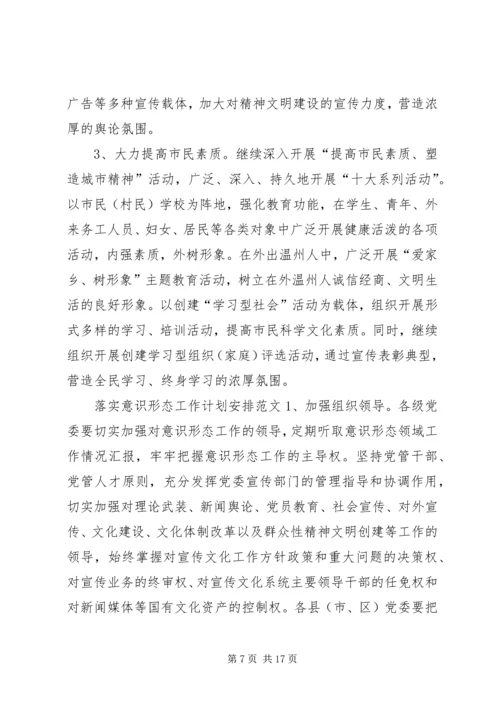 广告等多种宣传载体，加大对精神文明建设的宣传力度，营造浓厚的舆论氛围。

3、大力提高市民素质。继续深入开展“提高市民素质、塑造城市精神”活动，广泛、深入、持久地开展“十大系列活动”。以市民（村民）学校为阵地，强化教育功能，在学生、青年、外来务工人员、妇女、居民等各类对象中广泛开展健康活泼的各项活动，内强素质，外树形象。在外出温州人中，广泛开展“爱家乡、树形象”主题教育活动，树立在外温州人诚信经商、文明生活的良好形象。以创建“学习型社会”活动为载体，组织开展形式多样的学习、培训活动，提高市民科学文化素质。同时，继续组织开展创建学习型组织（家庭）评选活动，通过宣传表彰典型，营造全民学习、终身学习的浓厚氛围。

落实意识形态工作计划安排范文 1、加强组织领导。各级党委要切实加强对意识形态工作的领导，定期听取意识形态领域工作情况汇报，牢牢把握意识形态工作的主导权。坚持党管干部、党管人才原则，充分发挥党委宣传部门的管理指导和协调作用，切实加强对理论武装、新闻舆论、党员教育、社会宣传、对外宣传、文化建设、文化体制改革以及群众性精神文明创建等工作的领导，始终掌握对宣传文化工作方针政策和重大问题的决策权、对宣传业务的终审权、对宣传文化系统主要领导干部的任免权和对新闻媒体等国有文化资产的控制权。各县（市、区）党委要把

第 7 页 共 17 页